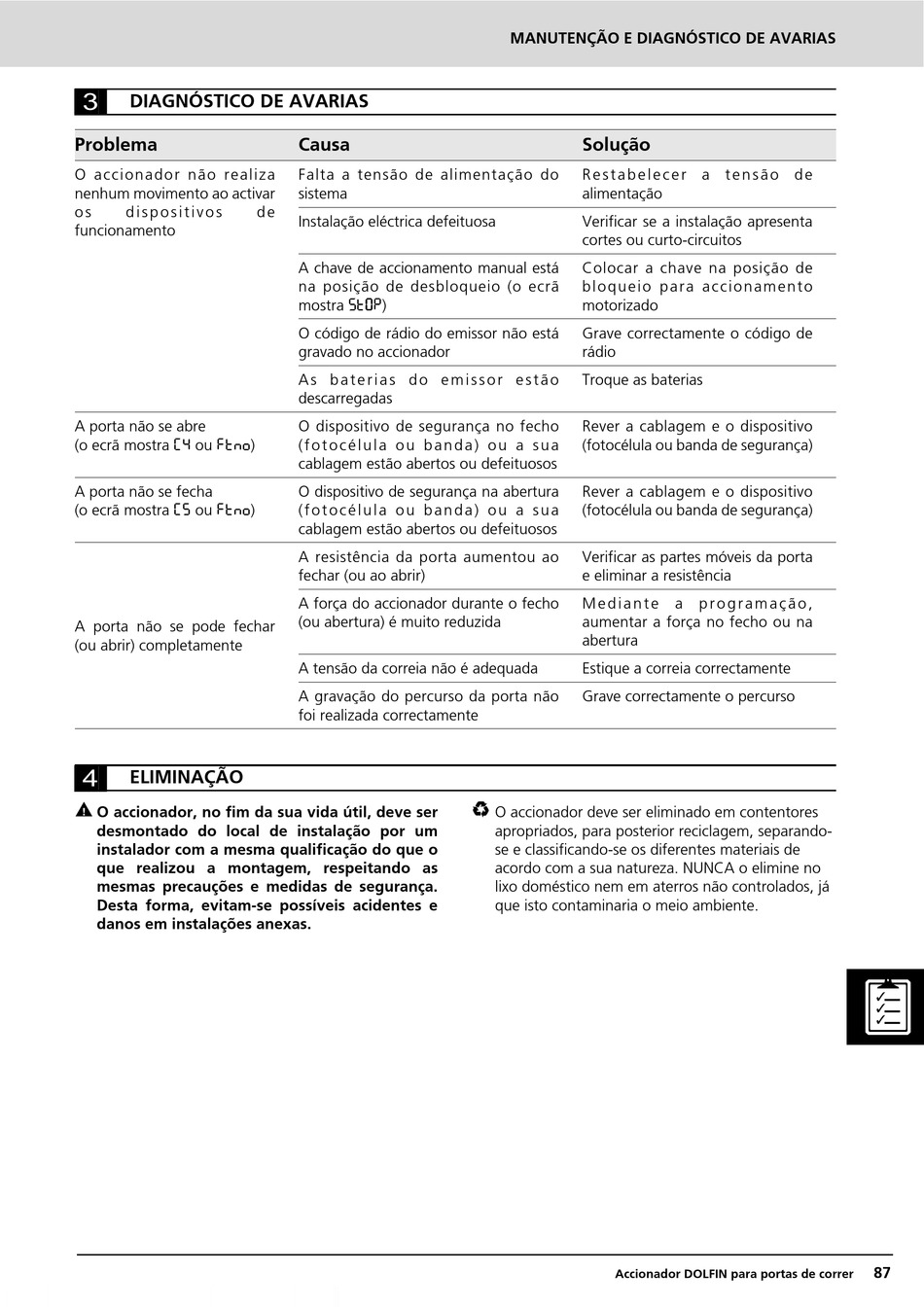 MANUTENÇÃO E DIAGNÓSTICO DE AVARIAS

3 DIAGNÓSTICO DE AVARIAS

| Problema | Causa | Solução |
|---|---|---|
| O accionador não realiza nenhum movimento ao activar os dispositivos de funcionamento | Falta a tensão de alimentação do sistema | Restabelecer a tensão de alimentação |
| | Instalação eléctrica defeituosa | Verificar se a instalação apresenta cortes ou curto-circuitos |
| | A chave de accionamento manual está na posição de desbloqueio (o ecrã mostra StOP) | Colocar a chave na posição de bloqueio para accionamento motorizado |
| | O código de rádio do emissor não está gravado no accionador | Grave correctamente o código de rádio |
| | As baterias do emissor estão descarregadas | Troque as baterias |
| A porta não se abre (o ecrã mostra C4 ou Ftno) | O dispositivo de segurança no fecho (fotocélula ou banda) ou a sua cablagem estão abertos ou defeituosos | Rever a cablagem e o dispositivo (fotocélula ou banda de segurança) |
| A porta não se fecha (o ecrã mostra C5 ou Ftno) | O dispositivo de segurança na abertura (fotocélula ou banda) ou a sua cablagem estão abertos ou defeituosos | Rever a cablagem e o dispositivo (fotocélula ou banda de segurança) |
| A porta não se pode fechar (ou abrir) completamente | A resistência da porta aumentou ao fechar (ou ao abrir) | Verificar as partes móveis da porta e eliminar a resistência |
| | A força do accionador durante o fecho (ou abertura) é muito reduzida | Mediante a programação, aumentar a força no fecho ou na abertura |
| | A tensão da correia não é adequada | Estique a correia correctamente |
| | A gravação do percurso da porta não foi realizada correctamente | Grave correctamente o percurso |

4 ELIMINAÇÃO

O accionador, no fim da sua vida útil, deve ser desmontado do local de instalação por um instalador com a mesma qualificação do que o que realizou a montagem, respeitando as mesmas precauções e medidas de segurança. Desta forma, evitam-se possíveis acidentes e danos em instalações anexas.

O accionador deve ser eliminado em contentores apropriados, para posterior reciclagem, separando-se e classificando-se os diferentes materiais de acordo com a sua natureza. NUNCA o elimine no lixo doméstico nem em aterros não controlados, já que isto contaminaria o meio ambiente.

Accionador DOLFIN para portas de correr 87